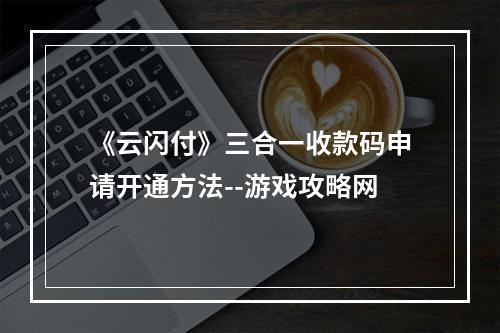 《云闪付》三合一收款码申请开通方法--游戏攻略网